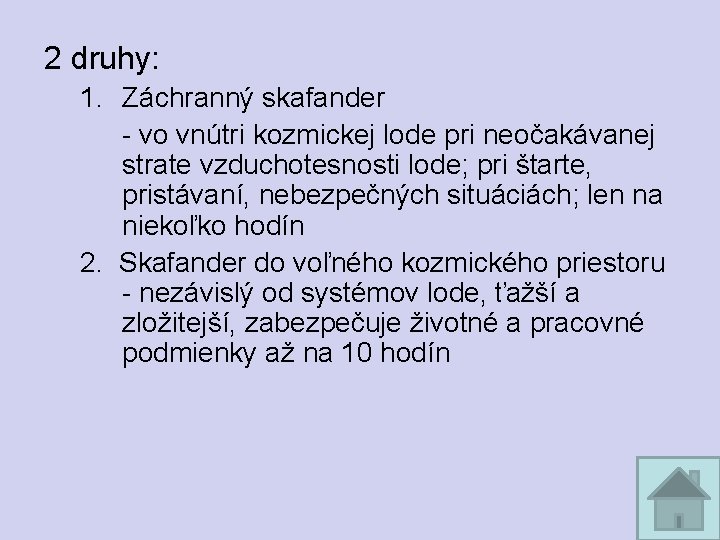 2 druhy:

1. Záchranný skafander

- vo vnútri kozmickej lode pri neočakávanej strate vzduchotesnosti lode; pri štarte, pristávaní, nebezpečných situáciách; len na niekoľko hodín

2. Skafander do voľného kozmického priestoru - nezávislý od systémov lode, ťažší a zložitejší, zabezpečuje životné a pracovné podmienky až na 10 hodín